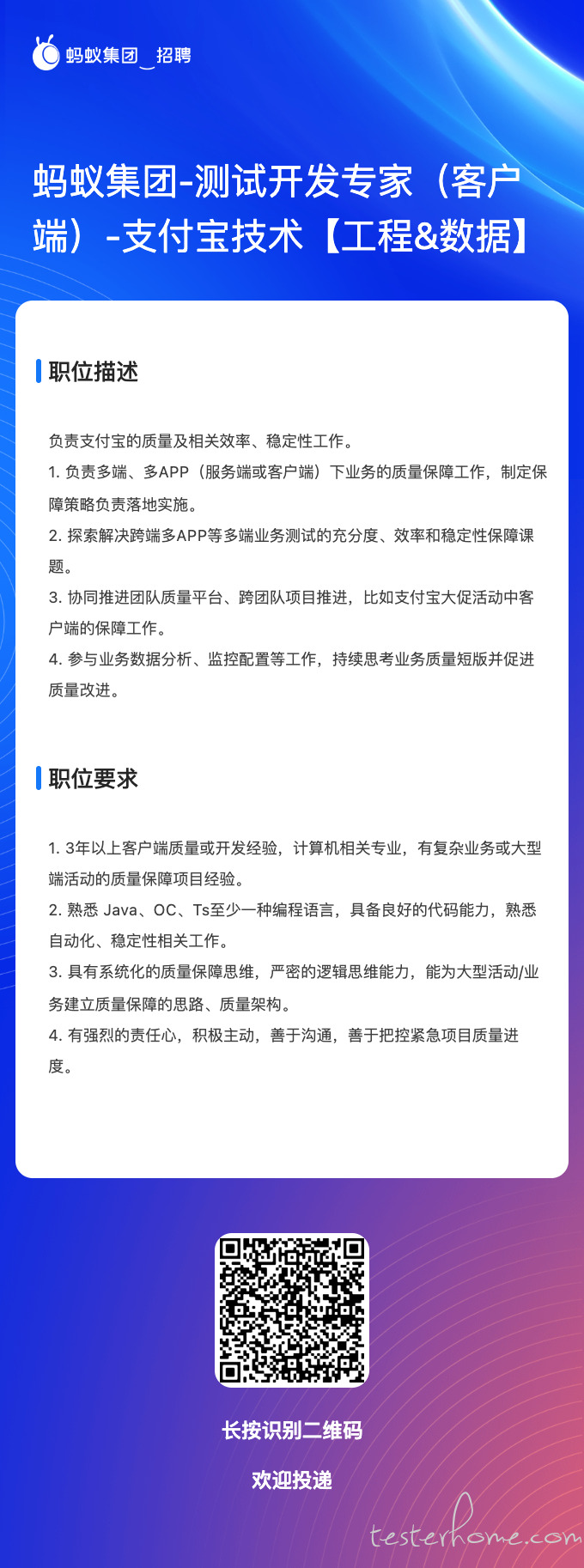 蚂蚁集团_招聘

蚂蚁集团-测试开发专家（客户端）-支付宝技术【工程&数据】

职位描述

负责支付宝的质量及相关效率、稳定性工作。
1. 负责多端、多APP（服务端或客户端）下业务的质量保障工作，制定保障策略负责落地实施。
2. 探索解决跨端多APP等多端业务测试的充分度、效率和稳定性保障课题。
3. 协同推进团队质量平台、跨团队项目推进，比如支付宝大促活动中客户端的保障工作。
4. 参与业务数据分析、监控配置等工作，持续思考业务质量短版并促进质量改进。

职位要求

1. 3年以上客户端质量或开发经验，计算机相关专业，有复杂业务或大型端活动的质量保障项目经验。
2. 熟悉 Java、OC、Ts至少一种编程语言，具备良好的代码能力，熟悉自动化、稳定性相关工作。
3. 具有系统化的质量保障思维，严密的逻辑思维能力，能为大型活动/业务建立质量保障的思路、质量架构。
4. 有强烈的责任心，积极主动，善于沟通，善于把控紧急项目质量进度。

长按识别二维码

欢迎投递

testerhome.com